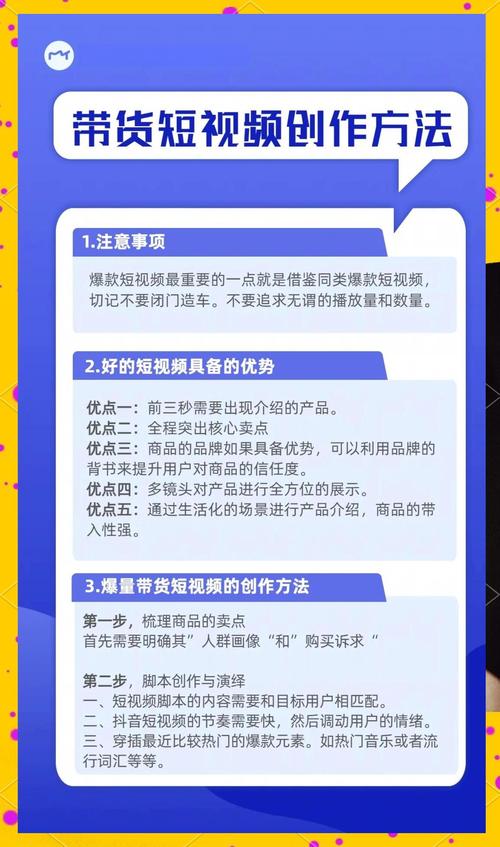 带货短视频创作方法

1.注意事项

爆款短视频最重要的一点就是借鉴同类爆款短视频，切记不要闭门造车。不要追求无谓的播放量和数量。

2.好的短视频具备的优势

优点一：前三秒需要出现介绍的产品。
优点二：全程突出核心卖点
优点三：商品的品牌如果具备优势，可以利用品牌的背书来提升用户对商品的信任度。
优点四：多镜头对产品进行全方位的展示。
优点五：通过生活化的场景进行产品介绍，商品的带入性强。

3.爆量带货短视频的创作方法

第一步，梳理商品的卖点
首先需要明确其”人群画像“和”购买诉求“

第二步，脚本创作与演绎
一、短视频脚本的内容需要和目标用户相匹配。
二、抖音短视频的节奏需要快，然后调动用户的情绪。
三、穿插最近比较热门的爆款元素。如热门音乐或者流行词汇等等。